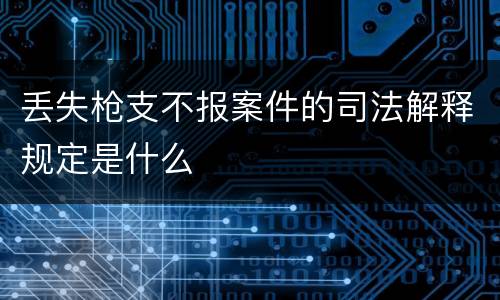 丢失枪支不报案件的司法解释规定是什么